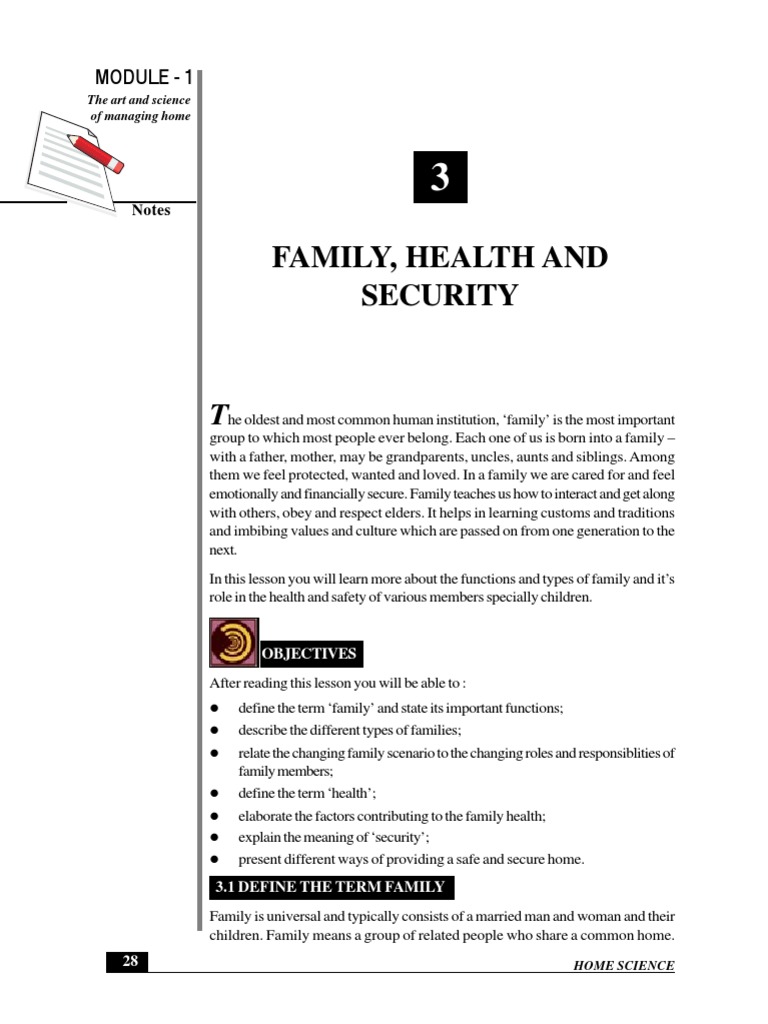 MODULE - 1
The art and science of managing home

Notes

3

FAMILY, HEALTH AND SECURITY

The oldest and most common human institution, 'family' is the most important group to which most people ever belong. Each one of us is born into a family – with a father, mother, may be grandparents, uncles, aunts and siblings. Among them we feel protected, wanted and loved. In a family we are cared for and feel emotionally and financially secure. Family teaches us how to interact and get along with others, obey and respect elders. It helps in learning customs and traditions and imbibing values and culture which are passed on from one generation to the next.

In this lesson you will learn more about the functions and types of family and it's role in the health and safety of various members specially children.

OBJECTIVES

After reading this lesson you will be able to :

• define the term 'family' and state its important functions;
• describe the different types of families;
• relate the changing family scenario to the changing roles and responsiblities of family members;
• define the term 'health';
• elaborate the factors contributing to the family health;
• explain the meaning of 'security';
• present different ways of providing a safe and secure home.

3.1 DEFINE THE TERM FAMILY

Family is universal and typically consists of a married man and woman and their children. Family means a group of related people who share a common home.

28

HOME SCIENCE